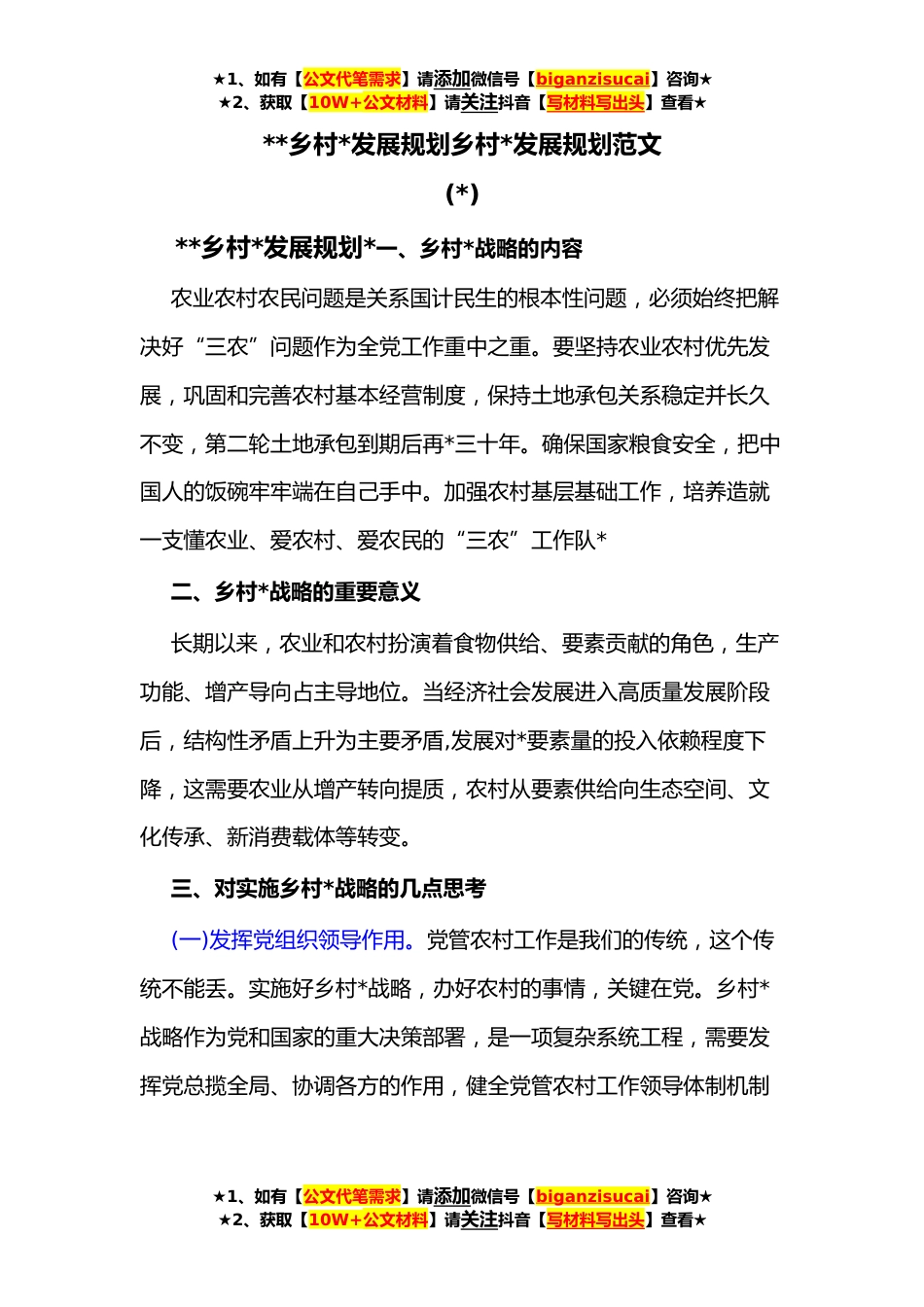 ★1、如有【公文代笔需求】请添加微信号【biganzisucai】咨询★
★2、获取【10W+公文材料】请关注抖音【写材料写出头】查看★

**乡村*发展规划乡村*发展规划范文

(*)

**乡村*发展规划*一、乡村*战略的内容

农业农村农民问题是关系国计民生的根本性问题，必须始终把解决好“三农”问题作为全党工作重中之重。要坚持农业农村优先发展，巩固和完善农村基本经营制度，保持土地承包关系稳定并长久不变，第二轮土地承包到期后再*三十年。确保国家粮食安全，把中国人的饭碗牢牢端在自己手中。加强农村基层基础工作，培养造就一支懂农业、爱农村、爱农民的“三农”工作队*

二、乡村*战略的重要意义

长期以来，农业和农村扮演着食物供给、要素贡献的角色，生产功能、增产导向占主导地位。当经济社会发展进入高质量发展阶段后，结构性矛盾上升为主要矛盾,发展对*要素量的投入依赖程度下降，这需要农业从增产转向提质，农村从要素供给向生态空间、文化传承、新消费载体等转变。

三、对实施乡村*战略的几点思考

(一)发挥党组织领导作用。党管农村工作是我们的传统，这个传统不能丢。实施好乡村*战略，办好农村的事情，关键在党。乡村*战略作为党和国家的重大决策部署，是一项复杂系统工程，需要发挥党总揽全局、协调各方的作用，健全党管农村工作领导体制机制

★1、如有【公文代笔需求】请添加微信号【biganzisucai】咨询★
★2、获取【10W+公文材料】请关注抖音【写材料写出头】查看★